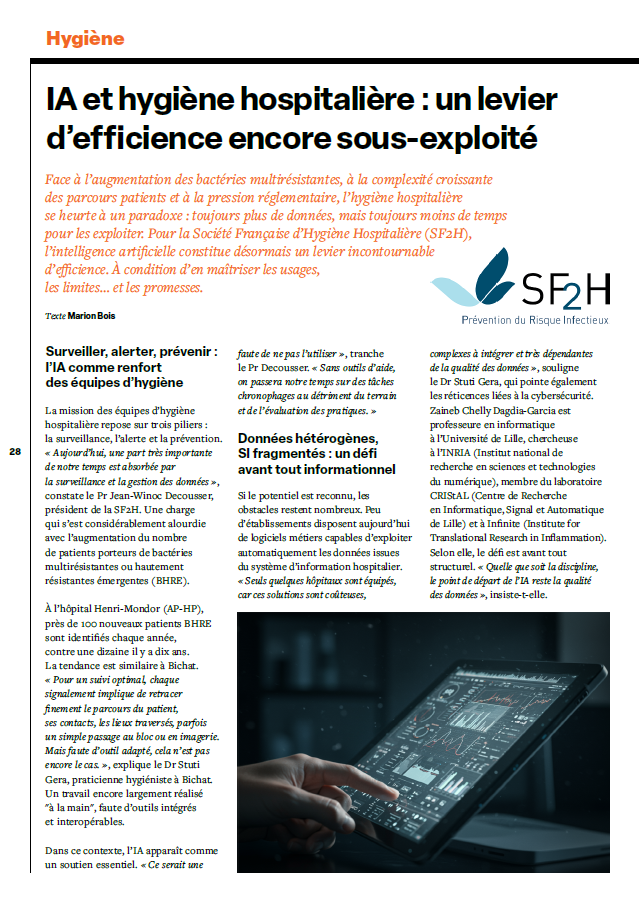 Hygiène

IA et hygiène hospitalière : un levier d'efficience encore sous-exploité

Face à l'augmentation des bactéries multirésistantes, à la complexité croissante des parcours patients et à la pression réglementaire, l'hygiène hospitalière se heurte à un paradoxe : toujours plus de données, mais toujours moins de temps pour les exploiter. Pour la Société Française d'Hygiène Hospitalière (SF2H), l'intelligence artificielle constitue désormais un levier incontournable d'efficience. À condition d'en maîtriser les usages, les limites… et les promesses.

SF2H
Prévention du Risque Infectieux

Texte Marion Bois

28

Surveiller, alerter, prévenir : l'IA comme renfort des équipes d'hygiène

La mission des équipes d'hygiène hospitalière repose sur trois piliers : la surveillance, l'alerte et la prévention. « Aujourd'hui, une part très importante de notre temps est absorbée par la surveillance et la gestion des données », constate le Pr Jean-Winoc Decousser, président de la SF2H. Une charge qui s'est considérablement alourdie avec l'augmentation du nombre de patients porteurs de bactéries multirésistantes ou hautement résistantes émergentes (BHRE).

À l'hôpital Henri-Mondor (AP-HP), près de 100 nouveaux patients BHRE sont identifiés chaque année, contre une dizaine il y a dix ans. La tendance est similaire à Bichat. « Pour un suivi optimal, chaque signalement implique de retracer finement le parcours du patient, ses contacts, les lieux traversés, parfois un simple passage au bloc ou en imagerie. Mais faute d'outil adapté, cela n'est pas encore le cas. », explique le Dr Stuti Gera, praticienne hygiéniste à Bichat. Un travail encore largement réalisé "à la main", faute d'outils intégrés et interopérables.

Dans ce contexte, l'IA apparaît comme un soutien essentiel. « Ce serait une faute de ne pas l'utiliser », tranche le Pr Decousser. « Sans outils d'aide, on passera notre temps sur des tâches chronophages au détriment du terrain et de l'évaluation des pratiques. »

Données hétérogènes, SI fragmentés : un défi avant tout informationnel

Si le potentiel est reconnu, les obstacles restent nombreux. Peu d'établissements disposent aujourd'hui de logiciels métiers capables d'exploiter automatiquement les données issues du système d'information hospitalier. « Seuls quelques hôpitaux sont équipés, car ces solutions sont coûteuses, complexes à intégrer et très dépendantes de la qualité des données », souligne le Dr Stuti Gera, qui pointe également les réticences liées à la cybersécurité. Zaineb Chelly Dagdia-Garcia est professeure en informatique à l'Université de Lille, chercheuse à l'INRIA (Institut national de recherche en sciences et technologies du numérique), membre du laboratoire CRIStAL (Centre de Recherche en Informatique, Signal et Automatique de Lille) et à Infinite (Institute for Translational Research in Inflammation). Selon elle, le défi est avant tout structurel. « Quelle que soit la discipline, le point de départ de l'IA reste la qualité des données », insiste-t-elle.